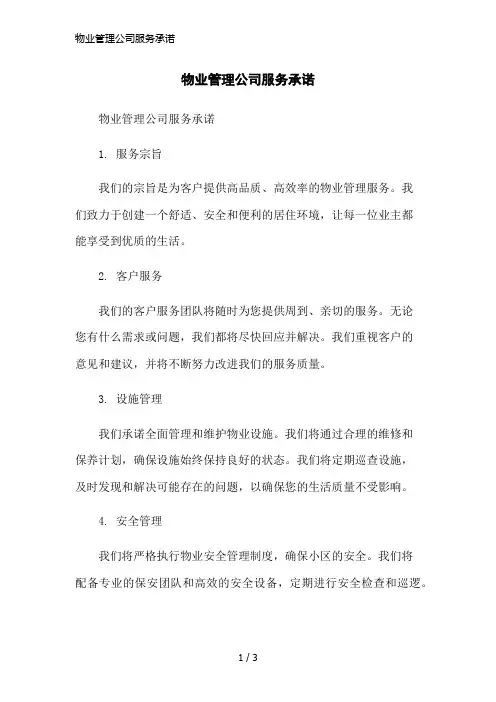 物业管理公司服务承诺

物业管理公司服务承诺

物业管理公司服务承诺

1. 服务宗旨

我们的宗旨是为客户提供高品质、高效率的物业管理服务。我们致力于创建一个舒适、安全和便利的居住环境，让每一位业主都能享受到优质的生活。

2. 客户服务

我们的客户服务团队将随时为您提供周到、亲切的服务。无论您有什么需求或问题，我们都将尽快回应并解决。我们重视客户的意见和建议，并将不断努力改进我们的服务质量。

3. 设施管理

我们承诺全面管理和维护物业设施。我们将通过合理的维修和保养计划，确保设施始终保持良好的状态。我们将定期巡查设施，及时发现和解决可能存在的问题，以确保您的生活质量不受影响。

4. 安全管理

我们将严格执行物业安全管理制度，确保小区的安全。我们将配备专业的保安团队和高效的安全设备，定期进行安全检查和巡逻。

1 / 3